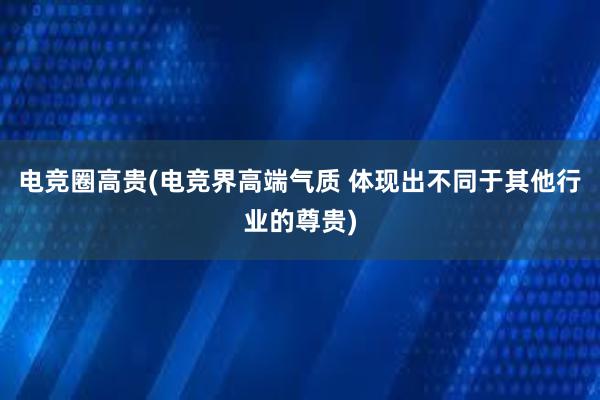 电竞圈高贵(电竞界高端气质 体现出不同于其他行业的尊贵)